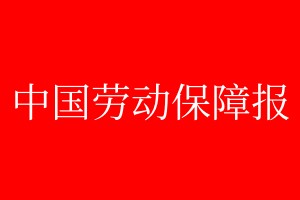 中国劳动保障报